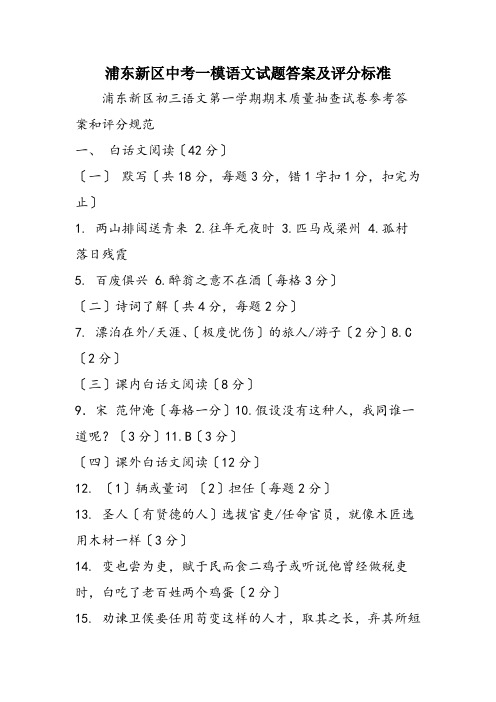 浦东新区中考一模语文试题答案及评分标准

浦东新区初三语文第一学期期末质量抽查试卷参考答案和评分规范

一、 白话文阅读〔42分〕

〔一〕 默写〔共18分，每题3分，错1字扣1分，扣完为止〕

1. 两山排闼送青来 2.往年元夜时 3.匹马戍梁州 4.孤村落日残霞

5. 百废俱兴 6.醉翁之意不在酒〔每格3分〕

〔二〕诗词了解〔共4分，每题2分〕

7. 漂泊在外/天涯、〔极度忧伤〕的旅人/游子〔2分〕8.C〔2分〕

〔三〕课内白话文阅读〔8分〕

9. 宋 范仲淹〔每格一分〕10.假设没有这种人，我同谁一道呢？〔3分〕11.B〔3分〕

〔四〕课外白话文阅读〔12分〕

12. 〔1〕辆或量词 〔2〕担任〔每题2分〕

13. 圣人〔有贤德的人〕选拔官吏/任命官员，就像木匠选用木材一样〔3分〕

14. 变也尝为吏，赋于民而食二鸡子或听说他曾经做税吏时，白吃了老百姓两个鸡蛋〔2分〕

15. 劝谏卫侯要任用苟变这样的人才，取其之长，弃其所短